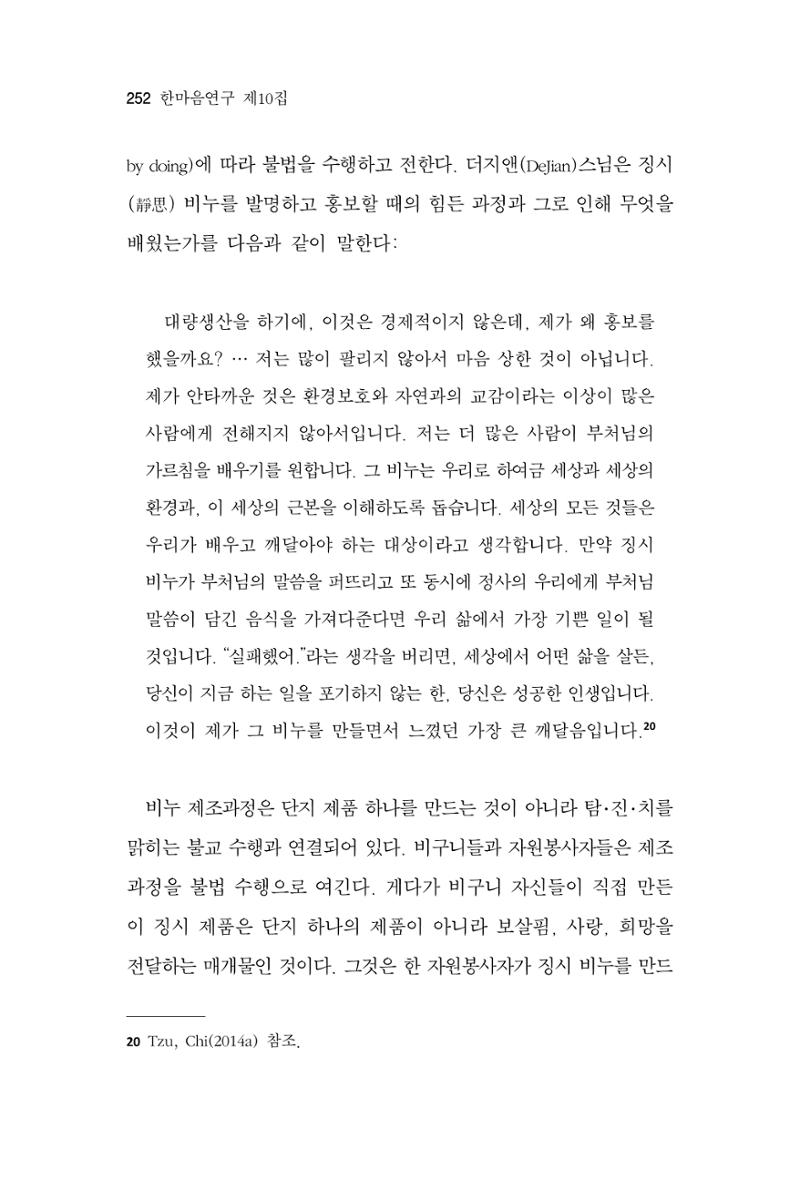 252 한마음연구 제10집

by doing)에 따라 불법을 수행하고 전한다. 더지앤(DeJian)스님은 징시(靜思) 비누를 발명하고 홍보할 때의 힘든 과정과 그로 인해 무엇을 배웠는가를 다음과 같이 말한다:

대량생산을 하기에, 이것은 경제적이지 않은데, 제가 왜 홍보를 했을까요? … 저는 많이 팔리지 않아서 마음 상한 것이 아닙니다. 제가 안타까운 것은 환경보호와 자연과의 교감이라는 이상이 많은 사람에게 전해지지 않아서입니다. 저는 더 많은 사람이 부처님의 가르침을 배우기를 원합니다. 그 비누는 우리로 하여금 세상과 세상의 환경과, 이 세상의 근본을 이해하도록 돕습니다. 세상의 모든 것들은 우리가 배우고 깨달아야 하는 대상이라고 생각합니다. 만약 징시 비누가 부처님의 말씀을 퍼뜨리고 또 동시에 정사의 우리에게 부처님 말씀이 담긴 음식을 가져다준다면 우리 삶에서 가장 기쁜 일이 될 것입니다. "실패했어."라는 생각을 버리면, 세상에서 어떤 삶을 살든, 당신이 지금 하는 일을 포기하지 않는 한, 당신은 성공한 인생입니다. 이것이 제가 그 비누를 만들면서 느꼈던 가장 큰 깨달음입니다.$^{20}$

비누 제조과정은 단지 제품 하나를 만드는 것이 아니라 탐·진·치를 맑히는 불교 수행과 연결되어 있다. 비구니들과 자원봉사자들은 제조과정을 불법 수행으로 여긴다. 게다가 비구니 자신들이 직접 만든 이 징시 제품은 단지 하나의 제품이 아니라 보살핌, 사랑, 희망을 전달하는 매개물인 것이다. 그것은 한 자원봉사자가 징시 비누를 만드

20 Tzu, Chi(2014a) 참조.